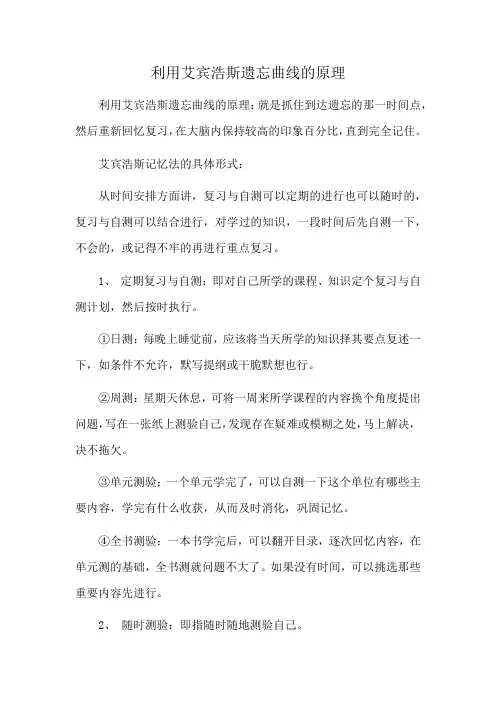 利用艾宾浩斯遗忘曲线的原理

利用艾宾浩斯遗忘曲线的原理：就是抓住到达遗忘的那一时间点，然后重新回忆复习，在大脑内保持较高的印象百分比，直到完全记住。

艾宾浩斯记忆法的具体形式：

从时间安排方面讲，复习与自测可以定期的进行也可以随时的，复习与自测可以结合进行，对学过的知识，一段时间后先自测一下，不会的，或记得不牢的再进行重点复习。

1、 定期复习与自测：即对自己所学的课程、知识定个复习与自测计划，然后按时执行。

①日测：每晚上睡觉前，应该将当天所学的知识择其要点复述一下，如条件不允许，默写提纲或干脆默想也行。

②周测：星期天休息，可将一周来所学课程的内容换个角度提出问题，写在一张纸上测验自己，发现存在疑难或模糊之处，马上解决，决不拖欠。

③单元测验：一个单元学完了，可以自测一下这个单位有哪些主要内容，学完有什么收获，从而及时消化，巩固记忆。

④全书测验：一本书学完后，可以翻开目录，逐次回忆内容，在单元测的基础，全书测就问题不大了。如果没有时间，可以挑选那些重要内容先进行。

2、 随时测验：即指随时随地测验自己。